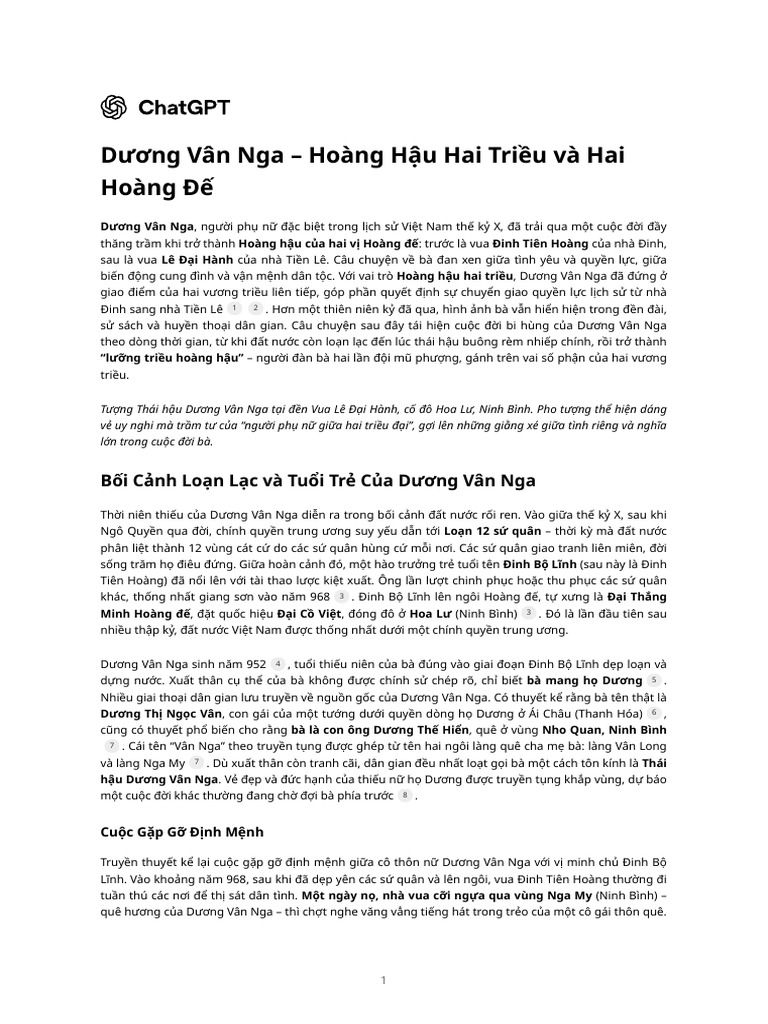 ChatGPT

Dương Vân Nga – Hoàng Hậu Hai Triều và Hai Hoàng Đế

Dương Vân Nga, người phụ nữ đặc biệt trong lịch sử Việt Nam thế kỷ X, đã trải qua một cuộc đời đầy thăng trầm khi trở thành Hoàng hậu của hai vị Hoàng đế: trước là vua Đinh Tiên Hoàng của nhà Đinh, sau là vua Lê Đại Hành của nhà Tiền Lê. Câu chuyện về bà đan xen giữa tình yêu và quyền lực, giữa biến động cung đình và vận mệnh dân tộc. Với vai trò Hoàng hậu hai triều, Dương Vân Nga đã đứng ở giao điểm của hai vương triều liên tiếp, góp phần quyết định sự chuyển giao quyền lực lịch sử từ nhà Đinh sang nhà Tiền Lê 1 2 . Hơn một thiên niên kỷ đã qua, hình ảnh bà vẫn hiển hiện trong đền đài, sử sách và huyền thoại dân gian. Câu chuyện sau đây tái hiện cuộc đời bi hùng của Dương Vân Nga theo dòng thời gian, từ khi đất nước còn loạn lạc đến lúc thái hậu buông rèm nhiếp chính, rồi trở thành "lưỡng triều hoàng hậu" – người đàn bà hai lần đội mũ phượng, gánh trên vai số phận của hai vương triều.

Tượng Thái hậu Dương Vân Nga tại đền Vua Lê Đại Hành, cố đô Hoa Lư, Ninh Bình. Pho tượng thể hiện dáng vẻ uy nghi mà trầm tư của "người phụ nữ giữa hai triều đại", gợi lên những giằng xé giữa tình riêng và nghĩa lớn trong cuộc đời bà.

Bối Cảnh Loạn Lạc và Tuổi Trẻ Của Dương Vân Nga

Thời niên thiếu của Dương Vân Nga diễn ra trong bối cảnh đất nước rối ren. Vào giữa thế kỷ X, sau khi Ngô Quyền qua đời, chính quyền trung ương suy yếu dẫn tới Loạn 12 sứ quân – thời kỳ mà đất nước phân liệt thành 12 vùng cát cứ do các sứ quân hùng cứ mỗi nơi. Các sứ quân giao tranh liên miên, đời sống trăm họ điêu đứng. Giữa hoàn cảnh đó, một hào trưởng trẻ tuổi tên Đinh Bộ Lĩnh (sau này là Đinh Tiên Hoàng) đã nổi lên với tài thao lược kiệt xuất. Ông lần lượt chinh phục hoặc thu phục các sứ quân khác, thống nhất giang sơn vào năm 968 3 . Đinh Bộ Lĩnh lên ngôi Hoàng đế, tự xưng là Đại Thắng Minh Hoàng đế, đặt quốc hiệu Đại Cồ Việt, đóng đô ở Hoa Lư (Ninh Bình) 3 . Đó là lần đầu tiên sau nhiều thập kỷ, đất nước Việt Nam được thống nhất dưới một chính quyền trung ương.

Dương Vân Nga sinh năm 952 4 , tuổi thiếu niên của bà đúng vào giai đoạn Đinh Bộ Lĩnh dẹp loạn và dựng nước. Xuất thân cụ thể của bà không được chính sử chép rõ, chỉ biết bà mang họ Dương 5 . Nhiều giai thoại dân gian lưu truyền về nguồn gốc của Dương Vân Nga. Có thuyết kể rằng bà tên thật là Dương Thị Ngọc Vân, con gái của một tướng dưới quyền dòng họ Dương ở Ái Châu (Thanh Hóa) 6 , cũng có thuyết phổ biến cho rằng bà là con ông Dương Thế Hiển, quê ở vùng Nho Quan, Ninh Bình 7 . Cái tên "Vân Nga" theo truyền tụng được ghép từ tên hai ngôi làng quê cha mẹ bà: làng Vân Long và làng Nga My 7 . Dù xuất thân còn tranh cãi, dân gian đều nhất loạt gọi bà một cách tôn kính là Thái hậu Dương Vân Nga. Vẻ đẹp và đức hạnh của thiếu nữ họ Dương được truyền tụng khắp vùng, dự báo một cuộc đời khác thường đang chờ đợi bà phía trước 8 .

Cuộc Gặp Gỡ Định Mệnh

Truyền thuyết kể lại cuộc gặp gỡ định mệnh giữa cô thôn nữ Dương Vân Nga với vị minh chủ Đinh Bộ Lĩnh. Vào khoảng năm 968, sau khi đã dẹp yên các sứ quân và lên ngôi, vua Đinh Tiên Hoàng thường đi tuần thú các nơi để thị sát dân tình. Một ngày nọ, nhà vua cỡi ngựa qua vùng Nga My (Ninh Bình) – quê hương của Dương Vân Nga – thì chợt nghe văng vẳng tiếng hát trong trẻo của một cô gái thôn quê.

1